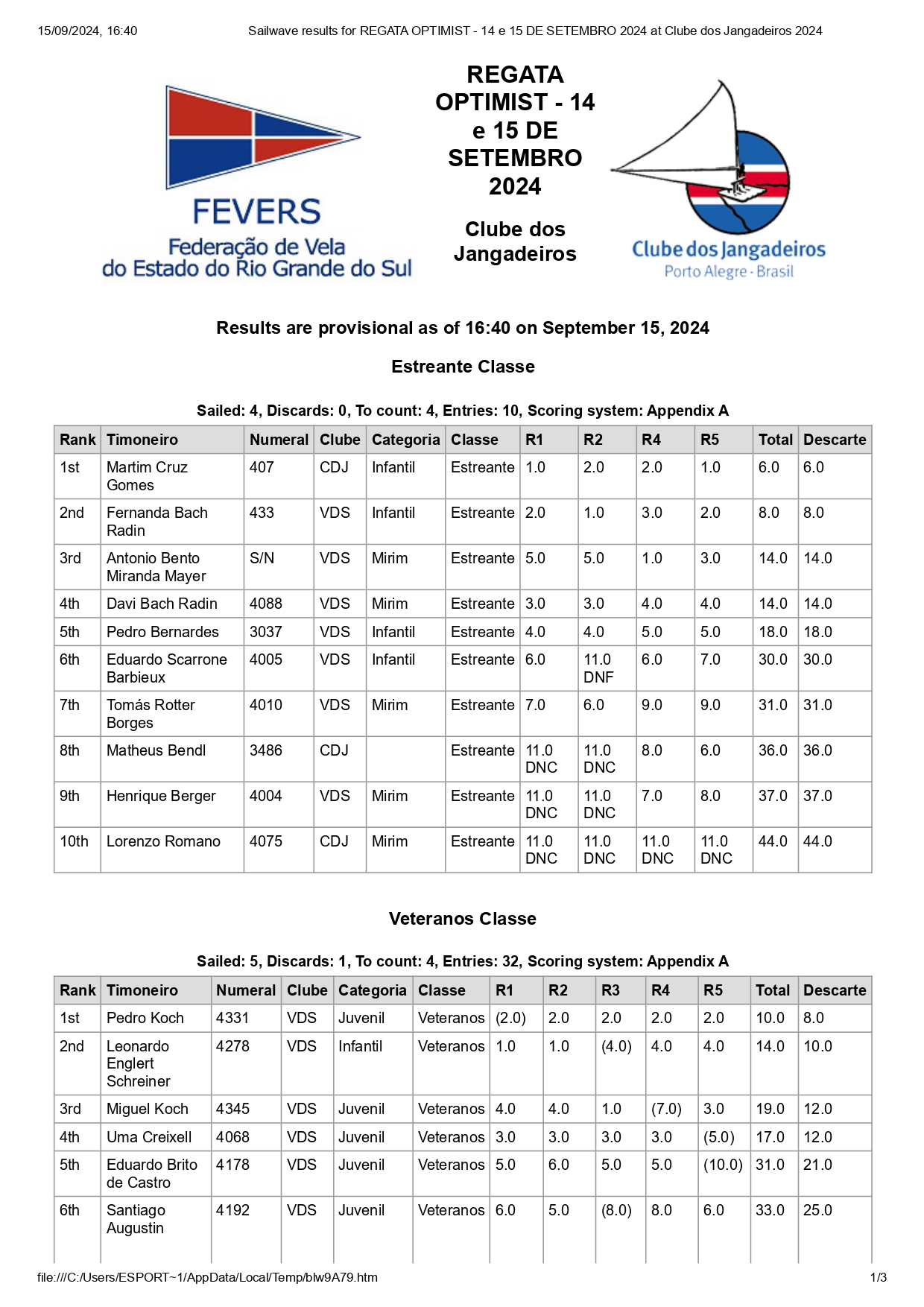 15/09/2024, 16:40 Sailwave results for REGATA OPTIMIST - 14 e 15 DE SETEMBRO 2024 at Clube dos Jangadeiros 2024

FEVERS
Federação de Vela
do Estado do Rio Grande do Sul

REGATA OPTIMIST - 14 e 15 DE SETEMBRO 2024

Clube dos Jangadeiros

Clube dos Jangadeiros
Porto Alegre - Brasil

Results are provisional as of 16:40 on September 15, 2024

Estreante Classe

Sailed: 4, Discards: 0, To count: 4, Entries: 10, Scoring system: Appendix A

| Rank | Timoneiro | Numeral | Clube | Categoria | Classe | R1 | R2 | R4 | R5 | Total | Descarte |
|---|---|---|---|---|---|---|---|---|---|---|---|
| 1st | Martim Cruz Gomes | 407 | CDJ | Infantil | Estreante | 1.0 | 2.0 | 2.0 | 1.0 | 6.0 | 6.0 |
| 2nd | Fernanda Bach Radin | 433 | VDS | Infantil | Estreante | 2.0 | 1.0 | 3.0 | 2.0 | 8.0 | 8.0 |
| 3rd | Antonio Bento Miranda Mayer | S/N | VDS | Mirim | Estreante | 5.0 | 5.0 | 1.0 | 3.0 | 14.0 | 14.0 |
| 4th | Davi Bach Radin | 4088 | VDS | Mirim | Estreante | 3.0 | 3.0 | 4.0 | 4.0 | 14.0 | 14.0 |
| 5th | Pedro Bernardes | 3037 | VDS | Infantil | Estreante | 4.0 | 4.0 | 5.0 | 5.0 | 18.0 | 18.0 |
| 6th | Eduardo Scarrone Barbieux | 4005 | VDS | Infantil | Estreante | 6.0 | 11.0 DNF | 6.0 | 7.0 | 30.0 | 30.0 |
| 7th | Tomás Rotter Borges | 4010 | VDS | Mirim | Estreante | 7.0 | 6.0 | 9.0 | 9.0 | 31.0 | 31.0 |
| 8th | Matheus Bendl | 3486 | CDJ | | Estreante | 11.0 DNC | 11.0 DNC | 8.0 | 6.0 | 36.0 | 36.0 |
| 9th | Henrique Berger | 4004 | VDS | Mirim | Estreante | 11.0 DNC | 11.0 DNC | 7.0 | 8.0 | 37.0 | 37.0 |
| 10th | Lorenzo Romano | 4075 | CDJ | Mirim | Estreante | 11.0 DNC | 11.0 DNC | 11.0 DNC | 11.0 DNC | 44.0 | 44.0 |

Veteranos Classe

Sailed: 5, Discards: 1, To count: 4, Entries: 32, Scoring system: Appendix A

| Rank | Timoneiro | Numeral | Clube | Categoria | Classe | R1 | R2 | R3 | R4 | R5 | Total | Descarte |
|---|---|---|---|---|---|---|---|---|---|---|---|---|
| 1st | Pedro Koch | 4331 | VDS | Juvenil | Veteranos | (2.0) | 2.0 | 2.0 | 2.0 | 2.0 | 10.0 | 8.0 |
| 2nd | Leonardo Englert Schreiner | 4278 | VDS | Infantil | Veteranos | 1.0 | 1.0 | (4.0) | 4.0 | 4.0 | 14.0 | 10.0 |
| 3rd | Miguel Koch | 4345 | VDS | Juvenil | Veteranos | 4.0 | 4.0 | 1.0 | (7.0) | 3.0 | 19.0 | 12.0 |
| 4th | Uma Creixell | 4068 | VDS | Juvenil | Veteranos | 3.0 | 3.0 | 3.0 | 3.0 | (5.0) | 17.0 | 12.0 |
| 5th | Eduardo Brito de Castro | 4178 | VDS | Juvenil | Veteranos | 5.0 | 6.0 | 5.0 | 5.0 | (10.0) | 31.0 | 21.0 |
| 6th | Santiago Augustin | 4192 | VDS | Juvenil | Veteranos | 6.0 | 5.0 | (8.0) | 8.0 | 6.0 | 33.0 | 25.0 |

file:///C:/Users/ESPORT~1/AppData/Local/Temp/blw9A79.htm 1/3